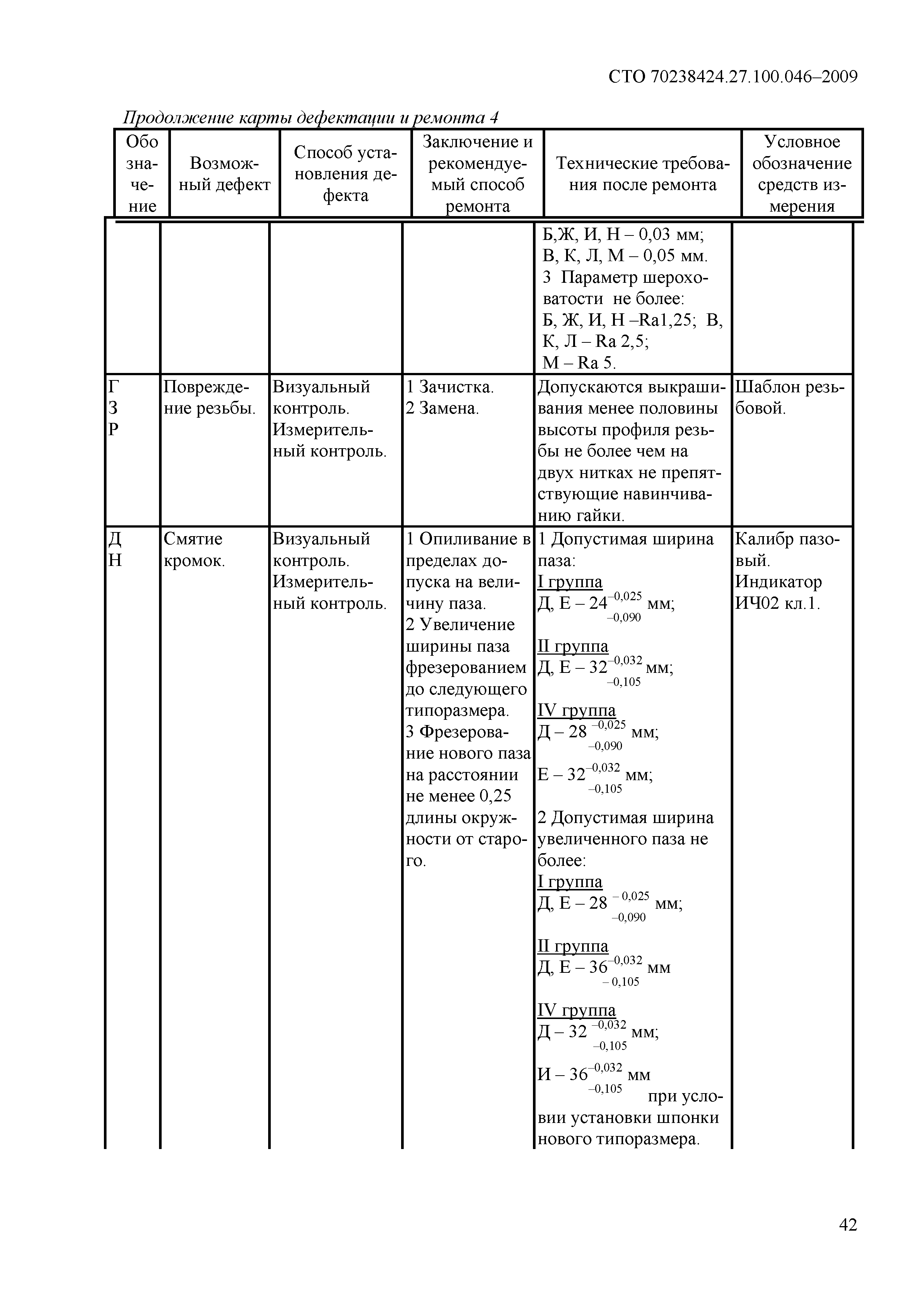 СТО 70238424.27.100.046–2009

Продолжение карты дефектации и ремонта 4

| Обозначение | Возможный дефект | Способ установления дефекта | Заключение и рекомендуемый способ ремонта | Технические требования после ремонта | Условное обозначение средств измерения |
|---|---|---|---|---|---|
| | | | | Б,Ж, И, Н – 0,03 мм; В, К, Л, М – 0,05 мм. 3 Параметр шероховатости не более: Б, Ж, И, Н –Ra1,25; В, К, Л – Ra 2,5; М – Ra 5. | |
| Г З Р | Повреждение резьбы. | Визуальный контроль. Измерительный контроль. | 1 Зачистка. 2 Замена. | Допускаются выкрашивания менее половины высоты профиля резьбы не более чем на двух нитках не препятствующие навинчиванию гайки. | Шаблон резьбовой. |
| Д Н | Смятие кромок. | Визуальный контроль. Измерительный контроль. | 1 Опиливание в пределах допуска на величину паза. 2 Увеличение ширины паза фрезерованием до следующего типоразмера. 3 Фрезерование нового паза на расстоянии не менее 0,25 длины окружности от старого. | 1 Допустимая ширина паза: I группа Д, Е – $24^{-0,025}_{-0,090}$ мм; II группа Д, Е – $32^{-0,032}_{-0,105}$ мм; IV группа Д – $28^{-0,025}_{-0,090}$ мм; Е – $32^{-0,032}_{-0,105}$ мм; 2 Допустимая ширина увеличенного паза не более: I группа Д, Е – $28^{-0,025}_{-0,090}$ мм; II группа Д, Е – $36^{-0,032}_{-0,105}$ мм IV группа Д – $32^{-0,032}_{-0,105}$ мм; И – $36^{-0,032}_{-0,105}$ мм при условии установки шпонки нового типоразмера. | Калибр пазовый. Индикатор ИЧ02 кл.1. |

42